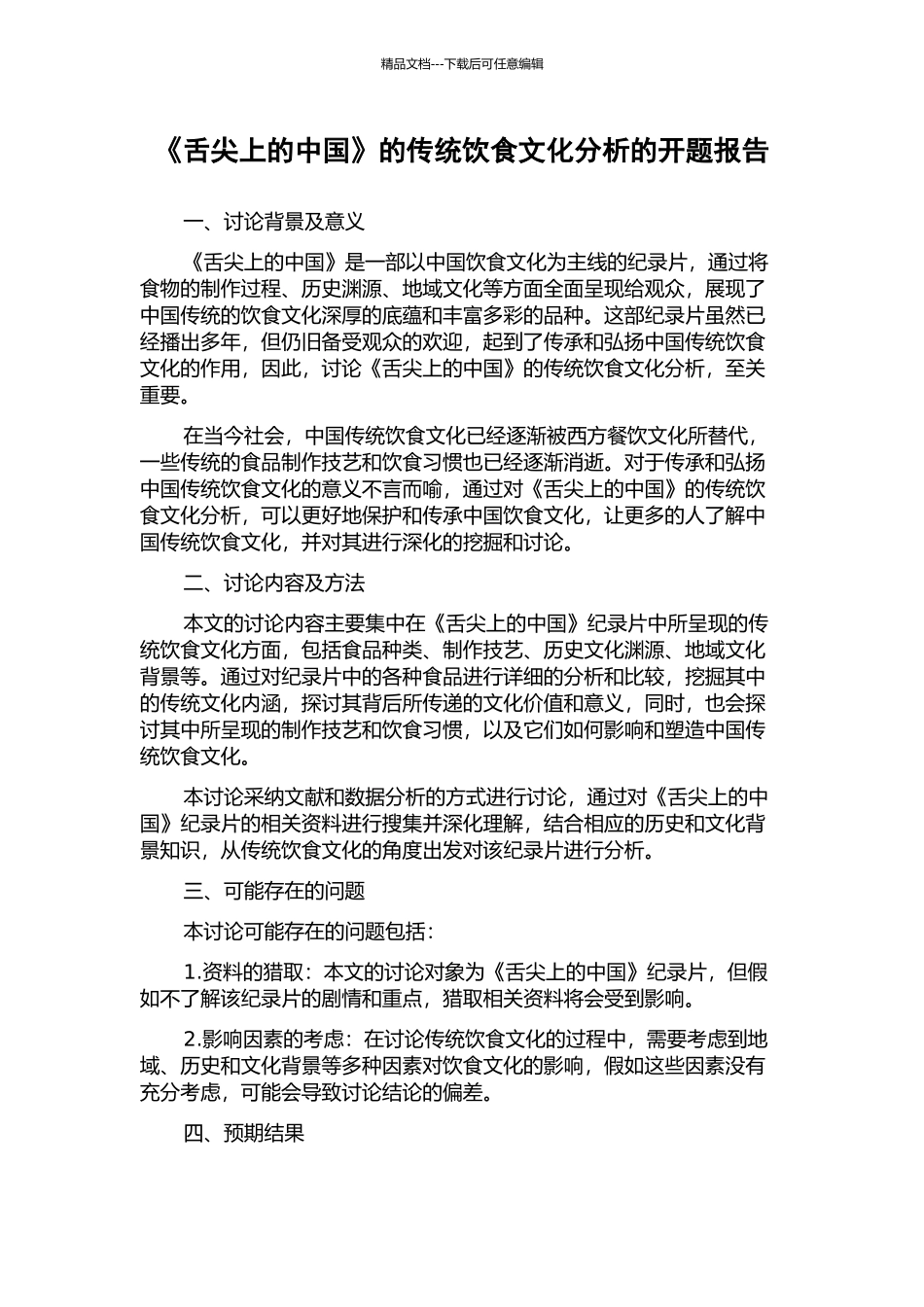 精品文档---下载后可任意编辑

《舌尖上的中国》的传统饮食文化分析的开题报告

一、讨论背景及意义

《舌尖上的中国》是一部以中国饮食文化为主线的纪录片，通过将食物的制作过程、历史渊源、地域文化等方面全面呈现给观众，展现了中国传统的饮食文化深厚的底蕴和丰富多彩的品种。这部纪录片虽然已经播出多年，但仍旧备受观众的欢迎，起到了传承和弘扬中国传统饮食文化的作用，因此，讨论《舌尖上的中国》的传统饮食文化分析，至关重要。

在当今社会，中国传统饮食文化已经逐渐被西方餐饮文化所替代，一些传统的食品制作技艺和饮食习惯也已经逐渐消逝。对于传承和弘扬中国传统饮食文化的意义不言而喻，通过对《舌尖上的中国》的传统饮食文化分析，可以更好地保护和传承中国饮食文化，让更多的人了解中国传统饮食文化，并对其进行深化的挖掘和讨论。

二、讨论内容及方法

本文的讨论内容主要集中在《舌尖上的中国》纪录片中所呈现的传统饮食文化方面，包括食品种类、制作技艺、历史文化渊源、地域文化背景等。通过对纪录片中的各种食品进行详细的分析和比较，挖掘其中的传统文化内涵，探讨其背后所传递的文化价值和意义，同时，也会探讨其中所呈现的制作技艺和饮食习惯，以及它们如何影响和塑造中国传统饮食文化。

本讨论采纳文献和数据分析的方式进行讨论，通过对《舌尖上的中国》纪录片的相关资料进行搜集并深化理解，结合相应的历史和文化背景知识，从传统饮食文化的角度出发对该纪录片进行分析。

三、可能存在的问题

本讨论可能存在的问题包括：

1.资料的猎取：本文的讨论对象为《舌尖上的中国》纪录片，但假如不了解该纪录片的剧情和重点，猎取相关资料将会受到影响。

2.影响因素的考虑：在讨论传统饮食文化的过程中，需要考虑到地域、历史和文化背景等多种因素对饮食文化的影响，假如这些因素没有充分考虑，可能会导致讨论结论的偏差。

四、预期结果